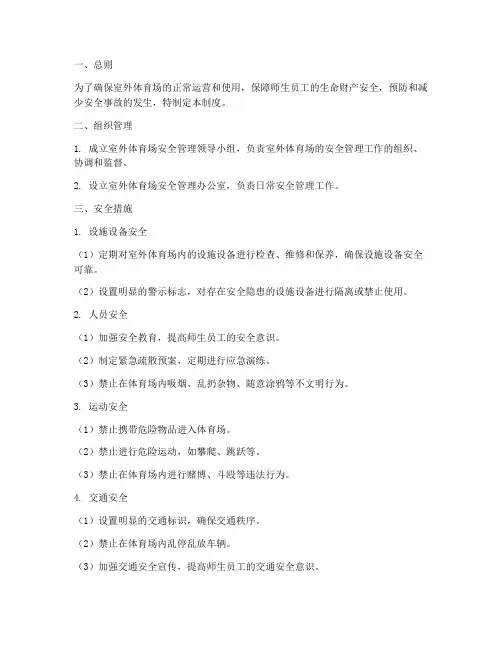 一、总则

为了确保室外体育场的正常运营和使用，保障师生员工的生命财产安全，预防和减少安全事故的发生，特制定本制度。

二、组织管理

1. 成立室外体育场安全管理领导小组，负责室外体育场的安全管理工作的组织、协调和监督。

2. 设立室外体育场安全管理办公室，负责日常安全管理工作。

三、安全措施

1. 设施设备安全

（1）定期对室外体育场内的设施设备进行检查、维修和保养，确保设施设备安全可靠。

（2）设置明显的警示标志，对存在安全隐患的设施设备进行隔离或禁止使用。

2. 人员安全

（1）加强安全教育，提高师生员工的安全意识。

（2）制定紧急疏散预案，定期进行应急演练。

（3）禁止在体育场内吸烟、乱扔杂物、随意涂鸦等不文明行为。

3. 运动安全

（1）禁止携带危险物品进入体育场。

（2）禁止进行危险运动，如攀爬、跳跃等。

（3）禁止在体育场内进行赌博、斗殴等违法行为。

4. 交通安全

（1）设置明显的交通标识，确保交通秩序。

（2）禁止在体育场内乱停乱放车辆。

（3）加强交通安全宣传，提高师生员工的交通安全意识。